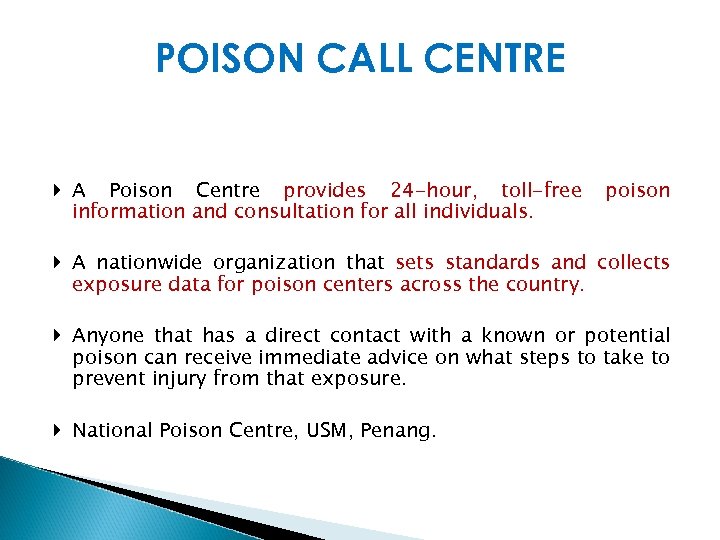 POISON CALL CENTRE

A Poison Centre provides 24-hour, toll-free poison information and consultation for all individuals.

A nationwide organization that sets standards and collects exposure data for poison centers across the country.

Anyone that has a direct contact with a known or potential poison can receive immediate advice on what steps to take to prevent injury from that exposure.

National Poison Centre, USM, Penang.